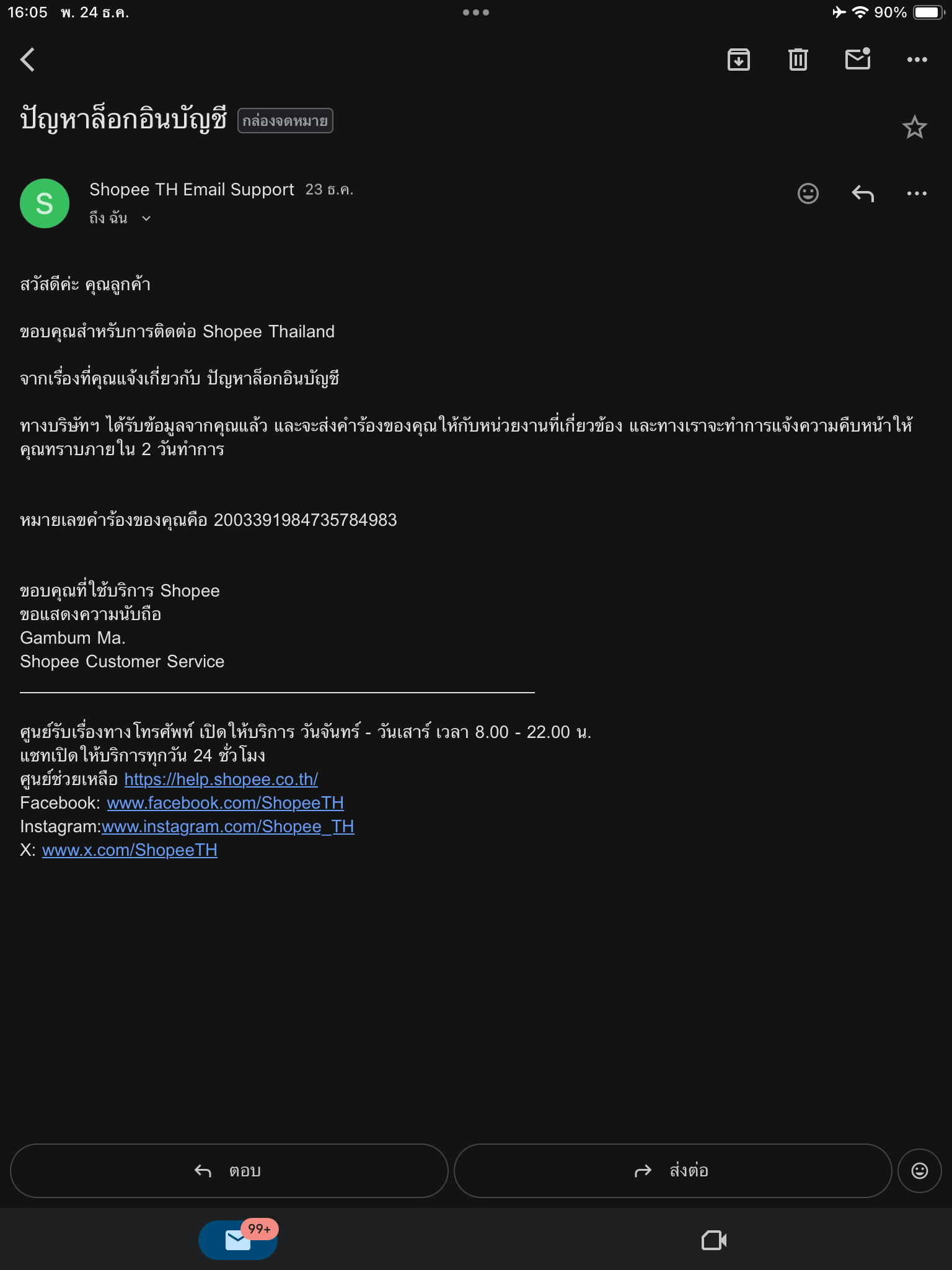 16:05 พ. 24 ธ.ค.

90%

ปัญหาล็อกอินบัญชี กล่องจดหมาย

S

Shopee TH Email Support 23 ธ.ค.

ถึง ฉัน

สวัสดีค่ะ คุณลูกค้า

ขอบคุณสำหรับการติดต่อ Shopee Thailand

จากเรื่องที่คุณแจ้งเกี่ยวกับ ปัญหาล็อกอินบัญชี

ทางบริษัทฯ ได้รับข้อมูลจากคุณแล้ว และจะส่งคำร้องของคุณให้กับหน่วยงานที่เกี่ยวข้อง และทางเราจะทำการแจ้งความคืบหน้าให้คุณทราบภายใน 2 วันทำการ

หมายเลขคำร้องของคุณคือ 2003391984735784983

ขอบคุณที่ใช้บริการ Shopee
ขอแสดงความนับถือ
Gambum Ma.
Shopee Customer Service

ศูนย์รับเรื่องทางโทรศัพท์ เปิดให้บริการ วันจันทร์ - วันเสาร์ เวลา 8.00 - 22.00 น.
แชทเปิดให้บริการทุกวัน 24 ชั่วโมง
ศูนย์ช่วยเหลือ https://help.shopee.co.th/
Facebook: www.facebook.com/ShopeeTH
Instagram:www.instagram.com/Shopee_TH
X: www.x.com/ShopeeTH

ตอบ

ส่งต่อ

99+